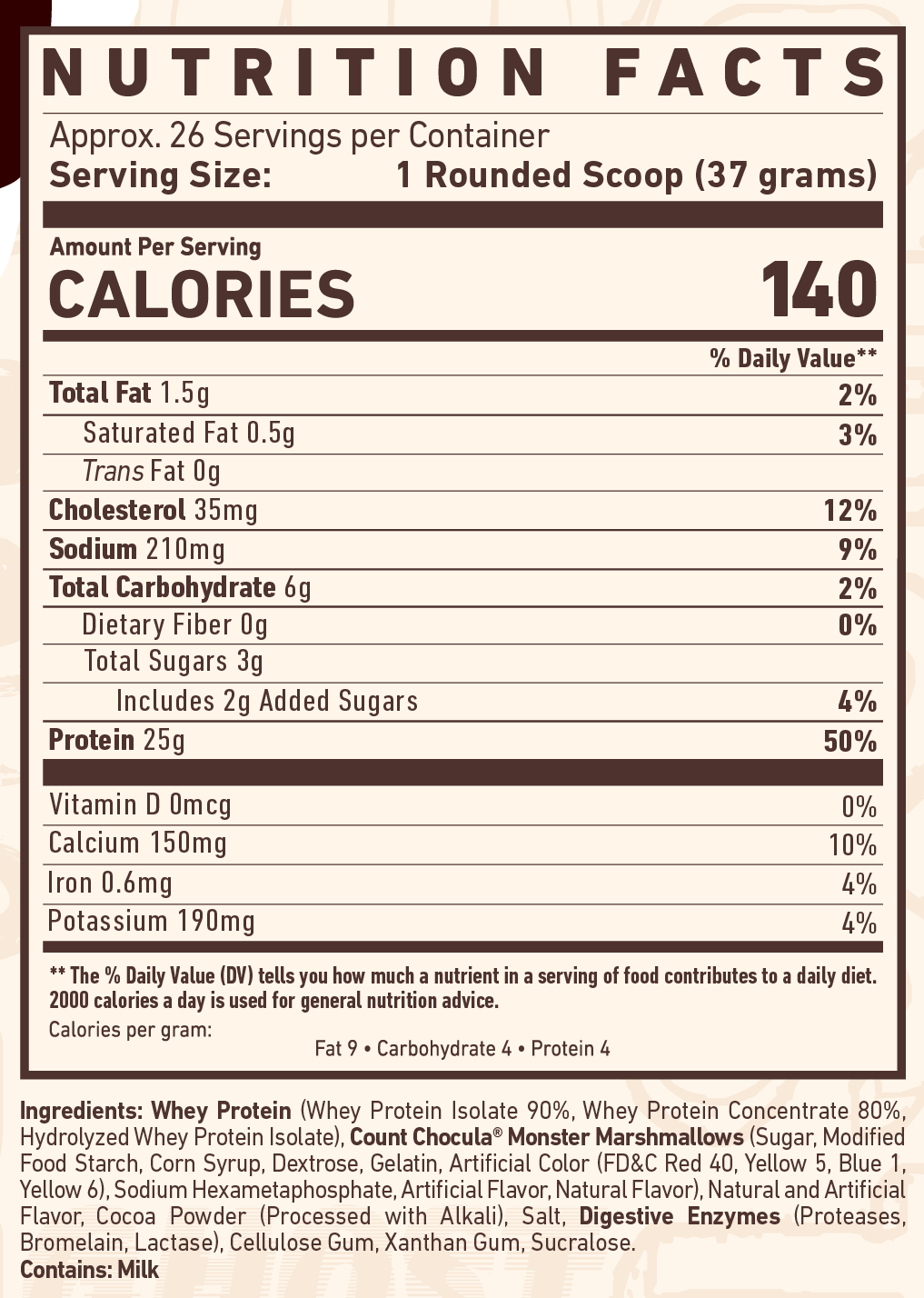 NUTRITION FACTS

Approx. 26 Servings per Container
Serving Size: 1 Rounded Scoop (37 grams)

Amount Per Serving
CALORIES 140

| | % Daily Value** |
|---|---|
| Total Fat 1.5g | 2% |
| Saturated Fat 0.5g | 3% |
| Trans Fat 0g | |
| Cholesterol 35mg | 12% |
| Sodium 210mg | 9% |
| Total Carbohydrate 6g | 2% |
| Dietary Fiber 0g | 0% |
| Total Sugars 3g | |
| Includes 2g Added Sugars | 4% |
| Protein 25g | 50% |
| Vitamin D 0mcg | 0% |
| Calcium 150mg | 10% |
| Iron 0.6mg | 4% |
| Potassium 190mg | 4% |

** The % Daily Value (DV) tells you how much a nutrient in a serving of food contributes to a daily diet. 2000 calories a day is used for general nutrition advice.
Calories per gram:
Fat 9 • Carbohydrate 4 • Protein 4

Ingredients: Whey Protein (Whey Protein Isolate 90%, Whey Protein Concentrate 80%, Hydrolyzed Whey Protein Isolate), Count Chocula® Monster Marshmallows (Sugar, Modified Food Starch, Corn Syrup, Dextrose, Gelatin, Artificial Color (FD&C Red 40, Yellow 5, Blue 1, Yellow 6), Sodium Hexametaphosphate, Artificial Flavor, Natural Flavor), Natural and Artificial Flavor, Cocoa Powder (Processed with Alkali), Salt, Digestive Enzymes (Proteases, Bromelain, Lactase), Cellulose Gum, Xanthan Gum, Sucralose.
Contains: Milk